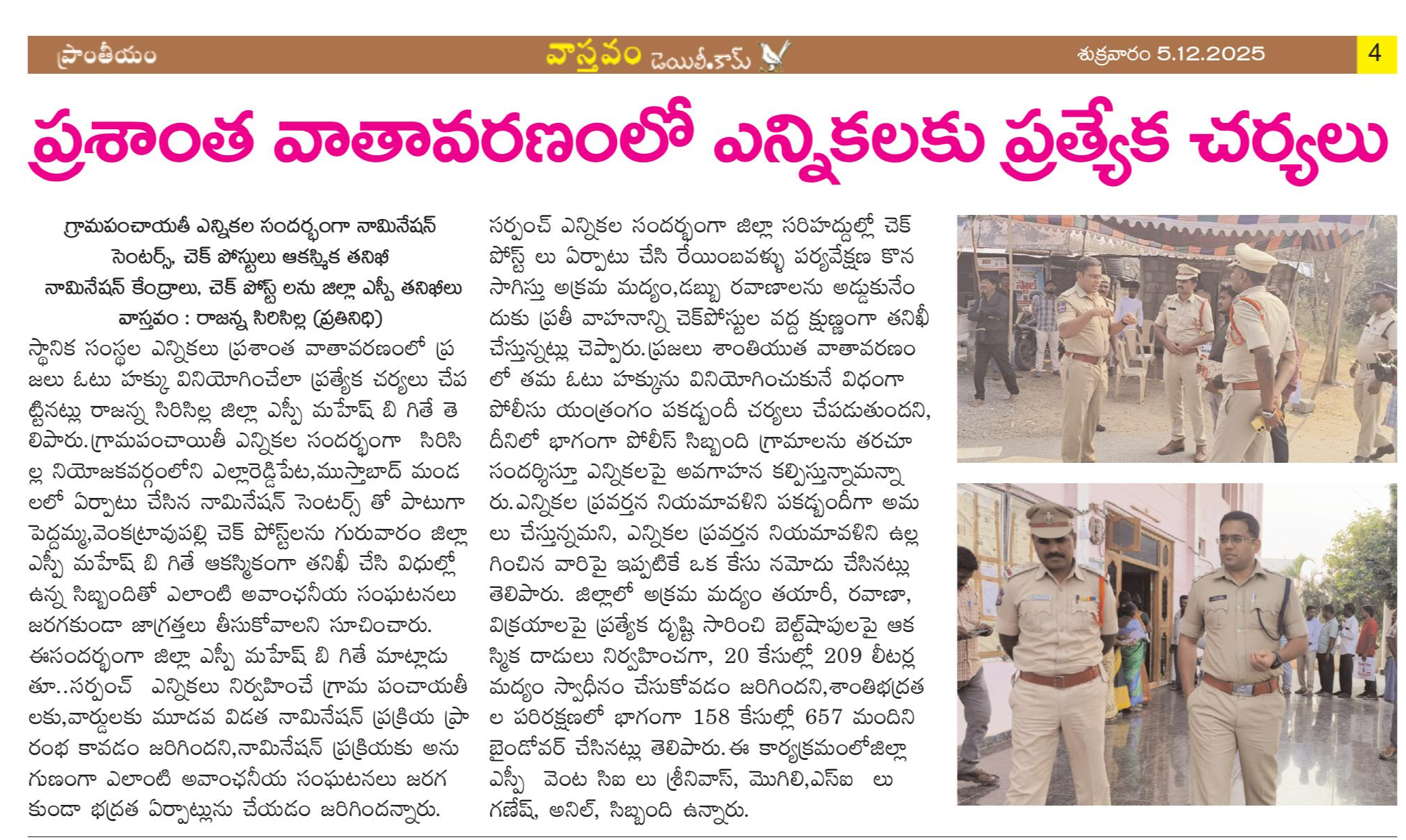 ప్రాంతీయం  వాస్తవం డెయిలీ.కామ్  శుక్రవారం 5.12.2025  4

ప్రశాంత వాతావరణంలో ఎన్నికలకు ప్రత్యేక చర్యలు

గ్రామపంచాయతీ ఎన్నికల సందర్భంగా నామినేషన్ సెంటర్స్, చెక్ పోస్టులు ఆకస్మిక తనిఖీ
నామినేషన్ కేంద్రాలు, చెక్ పోస్ట్ లను జిల్లా ఎస్పీ తనిఖీలు
వాస్తవం : రాజన్న సిరిసిల్ల (ప్రతినిధి)

స్థానిక సంస్థల ఎన్నికలు ప్రశాంత వాతావరణంలో ప్రజలు ఓటు హక్కు వినియోగించేలా ప్రత్యేక చర్యలు చేపట్టినట్లు రాజన్న సిరిసిల్ల జిల్లా ఎస్పీ మహేష్ బి గితే తెలిపారు.గ్రామపంచాయితీ ఎన్నికల సందర్భంగా సిరిసిల్ల నియోజకవర్గంలోని ఎల్లారెడ్డిపేట,ముస్తాబాద్ మండలలో ఏర్పాటు చేసిన నామినేషన్ సెంటర్స్ తో పాటుగా పెద్దమ్మ,వెంకట్రావుపల్లి చెక్ పోస్ట్‌లను గురువారం జిల్లా ఎస్పీ మహేష్ బి గితే ఆకస్మికంగా తనిఖీ చేసి విధుల్లో ఉన్న సిబ్బందితో ఎలాంటి అవాంఛనీయ సంఘటనలు జరగకుండా జాగ్రత్తలు తీసుకోవాలని సూచించారు.
ఈసందర్భంగా జిల్లా ఎస్పీ మహేష్ బి గితే మాట్లాడుతూ..సర్పంచ్ ఎన్నికలు నిర్వహించే గ్రామ పంచాయతీలకు,వార్డులకు మూడవ విడత నామినేషన్ ప్రక్రియ ప్రారంభ కావడం జరిగిందని,నామినేషన్ ప్రక్రియకు అనుగుణంగా ఎలాంటి అవాంఛనీయ సంఘటనలు జరగకుండా భద్రత ఏర్పాట్లును చేయడం జరిగిందన్నారు.
సర్పంచ్ ఎన్నికల సందర్భంగా జిల్లా సరిహద్దుల్లో చెక్ పోస్ట్ లు ఏర్పాటు చేసి రేయింబవళ్ళు పర్యవేక్షణ కొనసాగిస్తు అక్రమ మద్యం,డబ్బు రవాణాలను అడ్డుకునేందుకు ప్రతీ వాహనాన్ని చెక్‌పోస్టుల వద్ద క్షుణ్ణంగా తనిఖీ చేస్తున్నట్లు చెప్పారు.ప్రజలు శాంతియుత వాతావరణంలో తమ ఓటు హక్కును వినియోగించుకునే విధంగా పోలీసు యంత్రాంగం పకడ్బందీ చర్యలు చేపడుతుందని, దీనిలో భాగంగా పోలీస్ సిబ్బంది గ్రామాలను తరచూ సందర్శిస్తూ ఎన్నికలపై అవగాహన కల్పిస్తున్నామన్నారు.ఎన్నికల ప్రవర్తన నియమావళిని పకడ్బందీగా అమలు చేస్తున్నమని, ఎన్నికల ప్రవర్తన నియమావళిని ఉల్లగించిన వారిపై ఇప్పటికే ఒక కేసు నమోదు చేసినట్లు తెలిపారు. జిల్లాలో అక్రమ మద్యం తయారీ, రవాణా, విక్రయాలపై ప్రత్యేక దృష్టి సారించి బెల్ట్‌షాపులపై ఆకస్మిక దాడులు నిర్వహించగా, 20 కేసుల్లో 209 లీటర్ల మద్యం స్వాధీనం చేసుకోవడం జరిగిందని,శాంతిభద్రతల పరిరక్షణలో భాగంగా 158 కేసుల్లో 657 మందిని బైండోవర్ చేసినట్లు తెలిపారు.ఈ కార్యక్రమంలోజిల్లా ఎస్పీ వెంట సిఐ లు శ్రీనివాస్, మొగిలి,ఎస్ఐ లు గణేష్, అనిల్, సిబ్బంది ఉన్నారు.